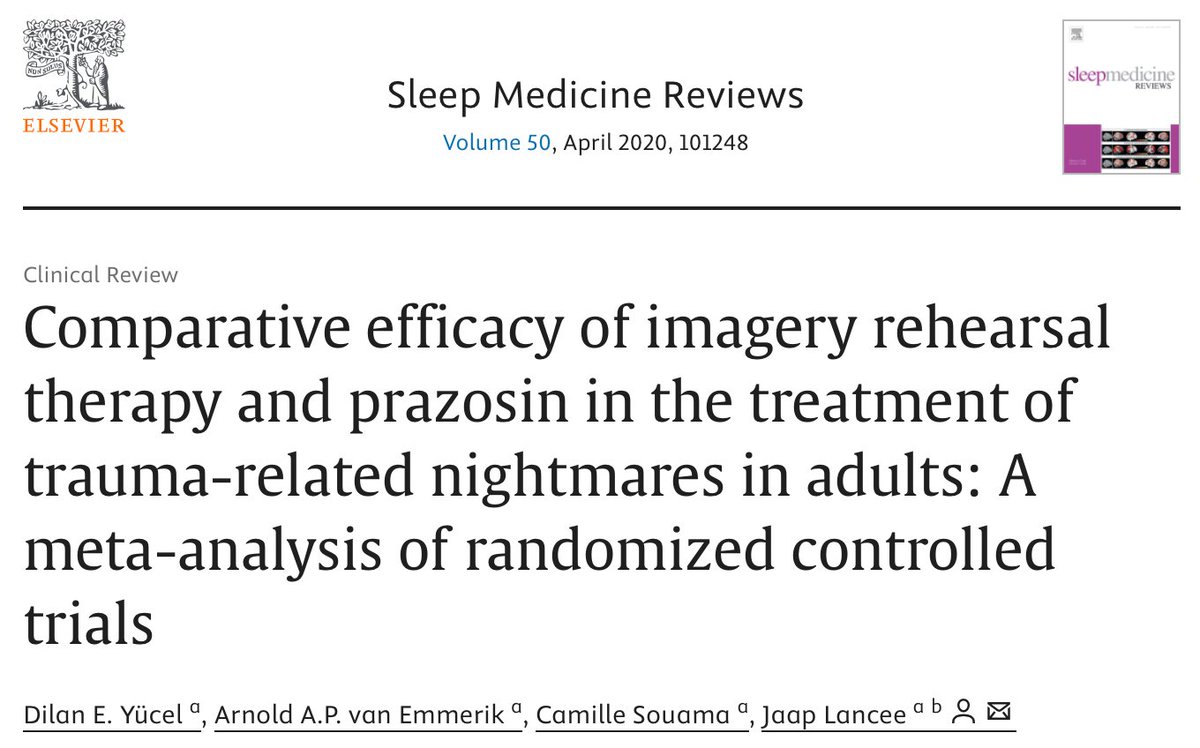 NON SOLUS
ELSEVIER

Sleep Medicine Reviews
Volume 50, April 2020, 101248

sleepmedicine
REVIEWS

Clinical Review

Comparative efficacy of imagery rehearsal therapy and prazosin in the treatment of trauma-related nightmares in adults: A meta-analysis of randomized controlled trials

Dilan E. Yücel $^{a}$, Arnold A.P. van Emmerik $^{a}$, Camille Souama $^{a}$, Jaap Lancee $^{a\ b}$